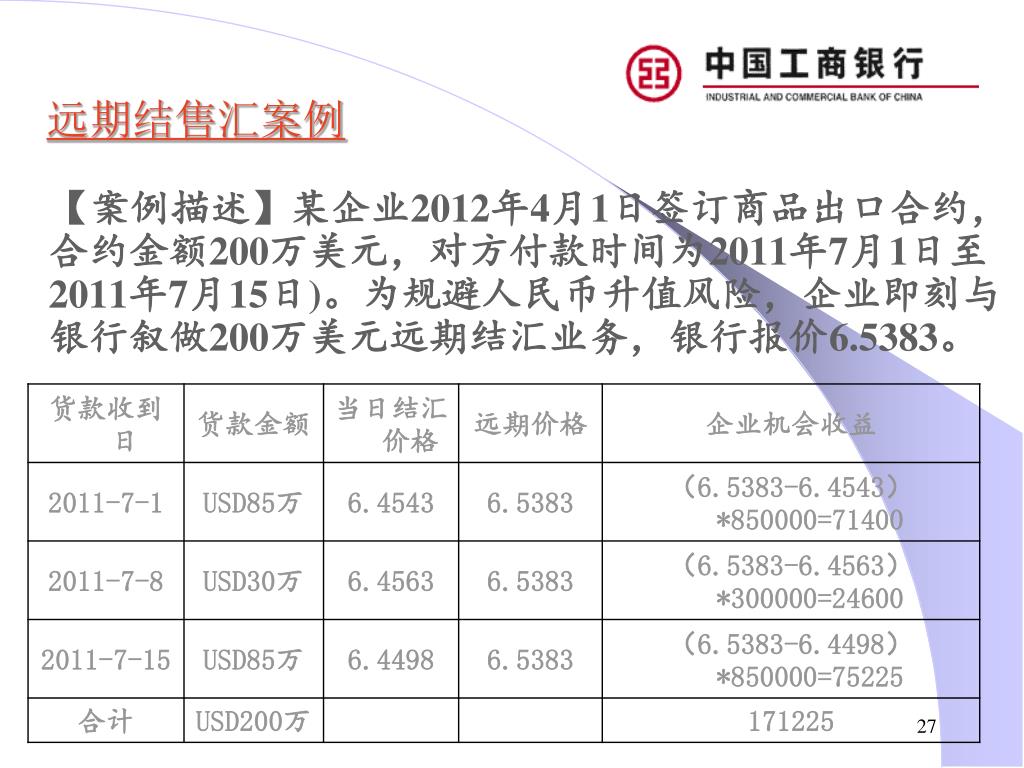 中国工商银行
INDUSTRIAL AND COMMERCIAL BANK OF CHINA

远期结售汇案例

【案例描述】某企业2012年4月1日签订商品出口合约，合约金额200万美元，对方付款时间为2011年7月1日至2011年7月15日)。为规避人民币升值风险，企业即刻与银行叙做200万美元远期结汇业务，银行报价6.5383。

| 货款收到日 | 货款金额 | 当日结汇价格 | 远期价格 | 企业机会收益 |
|---|---|---|---|---|
| 2011-7-1 | USD85万 | 6.4543 | 6.5383 | (6.5383-6.4543) *850000=71400 |
| 2011-7-8 | USD30万 | 6.4563 | 6.5383 | (6.5383-6.4563) *300000=24600 |
| 2011-7-15 | USD85万 | 6.4498 | 6.5383 | (6.5383-6.4498) *850000=75225 |
| 合计 | USD200万 | | | 171225 |

27